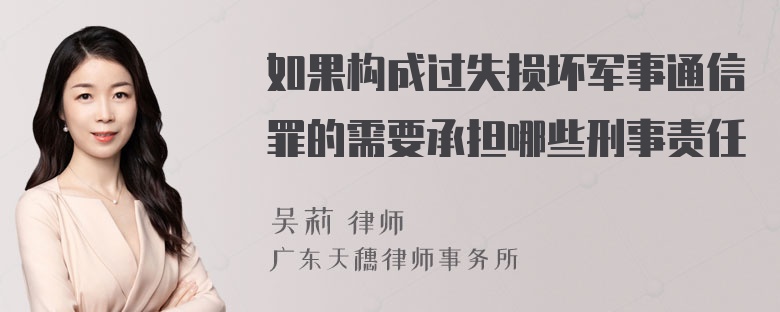 如果构成过失损坏军事通信罪的需要承担哪些刑事责任

吴莉 律师
广东天穗律师事务所